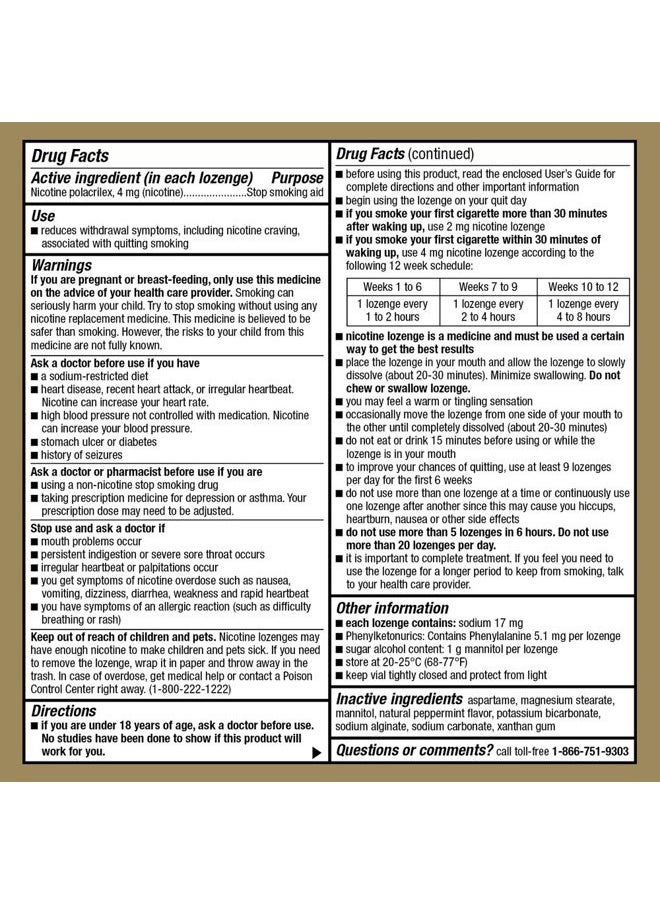 Drug Facts

Active ingredient (in each lozenge) Purpose
Nicotine polacrilex, 4 mg (nicotine)......................Stop smoking aid

Use
■ reduces withdrawal symptoms, including nicotine craving, associated with quitting smoking

Warnings
If you are pregnant or breast-feeding, only use this medicine on the advice of your health care provider. Smoking can seriously harm your child. Try to stop smoking without using any nicotine replacement medicine. This medicine is believed to be safer than smoking. However, the risks to your child from this medicine are not fully known.

Ask a doctor before use if you have
■ a sodium-restricted diet
■ heart disease, recent heart attack, or irregular heartbeat. Nicotine can increase your heart rate.
■ high blood pressure not controlled with medication. Nicotine can increase your blood pressure.
■ stomach ulcer or diabetes
■ history of seizures

Ask a doctor or pharmacist before use if you are
■ using a non-nicotine stop smoking drug
■ taking prescription medicine for depression or asthma. Your prescription dose may need to be adjusted.

Stop use and ask a doctor if
■ mouth problems occur
■ persistent indigestion or severe sore throat occurs
■ irregular heartbeat or palpitations occur
■ you get symptoms of nicotine overdose such as nausea, vomiting, dizziness, diarrhea, weakness and rapid heartbeat
■ you have symptoms of an allergic reaction (such as difficulty breathing or rash)

Keep out of reach of children and pets. Nicotine lozenges may have enough nicotine to make children and pets sick. If you need to remove the lozenge, wrap it in paper and throw away in the trash. In case of overdose, get medical help or contact a Poison Control Center right away. (1-800-222-1222)

Directions
■ if you are under 18 years of age, ask a doctor before use. No studies have been done to show if this product will work for you.

Drug Facts (continued)
■ before using this product, read the enclosed User's Guide for complete directions and other important information
■ begin using the lozenge on your quit day
■ if you smoke your first cigarette more than 30 minutes after waking up, use 2 mg nicotine lozenge
■ if you smoke your first cigarette within 30 minutes of waking up, use 4 mg nicotine lozenge according to the following 12 week schedule:

| Weeks 1 to 6 | Weeks 7 to 9 | Weeks 10 to 12 |
|---|---|---|
| 1 lozenge every 1 to 2 hours | 1 lozenge every 2 to 4 hours | 1 lozenge every 4 to 8 hours |

■ nicotine lozenge is a medicine and must be used a certain way to get the best results
■ place the lozenge in your mouth and allow the lozenge to slowly dissolve (about 20-30 minutes). Minimize swallowing. Do not chew or swallow lozenge.
■ you may feel a warm or tingling sensation
■ occasionally move the lozenge from one side of your mouth to the other until completely dissolved (about 20-30 minutes)
■ do not eat or drink 15 minutes before using or while the lozenge is in your mouth
■ to improve your chances of quitting, use at least 9 lozenges per day for the first 6 weeks
■ do not use more than one lozenge at a time or continuously use one lozenge after another since this may cause you hiccups, heartburn, nausea or other side effects
■ do not use more than 5 lozenges in 6 hours. Do not use more than 20 lozenges per day.
■ it is important to complete treatment. If you feel you need to use the lozenge for a longer period to keep from smoking, talk to your health care provider.

Other information
■ each lozenge contains: sodium 17 mg
■ Phenylketonurics: Contains Phenylalanine 5.1 mg per lozenge
■ sugar alcohol content: 1 g mannitol per lozenge
■ store at 20-25°C (68-77°F)
■ keep vial tightly closed and protect from light

Inactive ingredients aspartame, magnesium stearate, mannitol, natural peppermint flavor, potassium bicarbonate, sodium alginate, sodium carbonate, xanthan gum

Questions or comments? call toll-free 1-866-751-9303